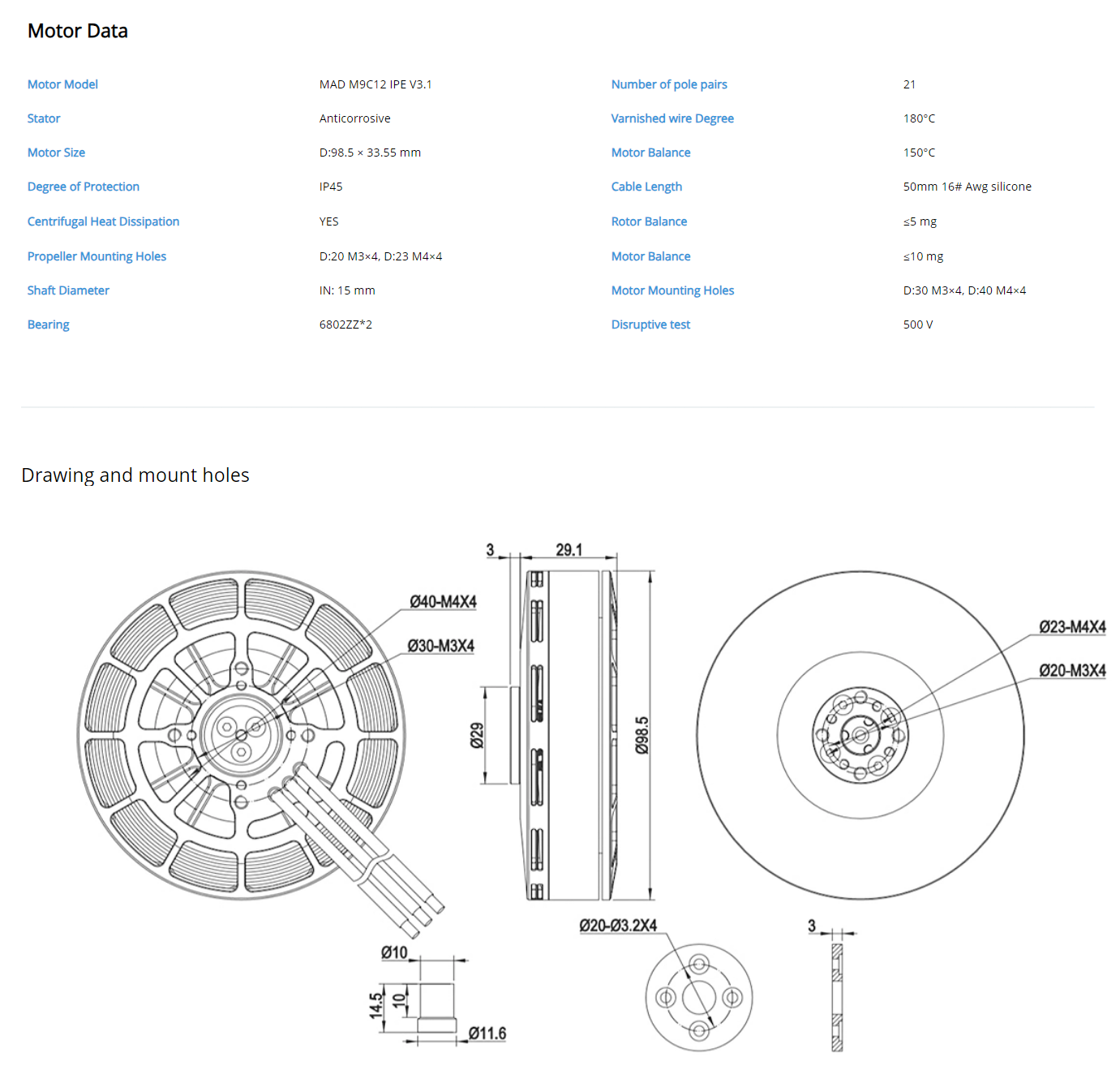 Motor Data

| Motor Model | MAD M9C12 IPE V3.1 | Number of pole pairs | 21 |
|---|---|---|---|
| Stator | Anticorrosive | Varnished wire Degree | 180°C |
| Motor Size | D:98.5 × 33.55 mm | Motor Balance | 150°C |
| Degree of Protection | IP45 | Cable Length | 50mm 16# Awg silicone |
| Centrifugal Heat Dissipation | YES | Rotor Balance | ≤5 mg |
| Propeller Mounting Holes | D:20 M3×4, D:23 M4×4 | Motor Balance | ≤10 mg |
| Shaft Diameter | IN: 15 mm | Motor Mounting Holes | D:30 M3×4, D:40 M4×4 |
| Bearing | 6802ZZ*2 | Disruptive test | 500 V |

Drawing and mount holes

Ø40-M4X4
Ø30-M3X4
3
29.1
Ø29
Ø98.5
Ø23-M4X4
Ø20-M3X4
Ø10
14.5
10
Ø11.6
Ø20-Ø3.2X4
3